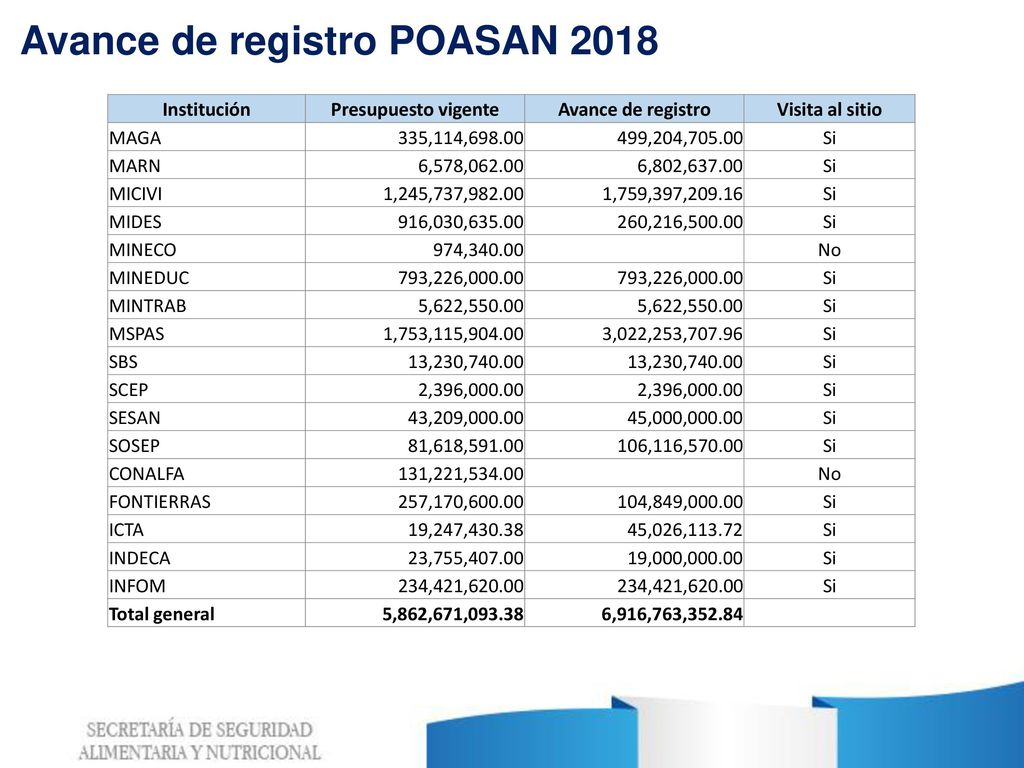 Avance de registro POASAN 2018

| Institución | Presupuesto vigente | Avance de registro | Visita al sitio |
|---|---|---|---|
| MAGA | 335,114,698.00 | 499,204,705.00 | Si |
| MARN | 6,578,062.00 | 6,802,637.00 | Si |
| MICIVI | 1,245,737,982.00 | 1,759,397,209.16 | Si |
| MIDES | 916,030,635.00 | 260,216,500.00 | Si |
| MINECO | 974,340.00 | | No |
| MINEDUC | 793,226,000.00 | 793,226,000.00 | Si |
| MINTRAB | 5,622,550.00 | 5,622,550.00 | Si |
| MSPAS | 1,753,115,904.00 | 3,022,253,707.96 | Si |
| SBS | 13,230,740.00 | 13,230,740.00 | Si |
| SCEP | 2,396,000.00 | 2,396,000.00 | Si |
| SESAN | 43,209,000.00 | 45,000,000.00 | Si |
| SOSEP | 81,618,591.00 | 106,116,570.00 | Si |
| CONALFA | 131,221,534.00 | | No |
| FONTIERRAS | 257,170,600.00 | 104,849,000.00 | Si |
| ICTA | 19,247,430.38 | 45,026,113.72 | Si |
| INDECA | 23,755,407.00 | 19,000,000.00 | Si |
| INFOM | 234,421,620.00 | 234,421,620.00 | Si |
| Total general | 5,862,671,093.38 | 6,916,763,352.84 | |

SECRETARÍA DE SEGURIDAD ALIMENTARIA Y NUTRICIONAL